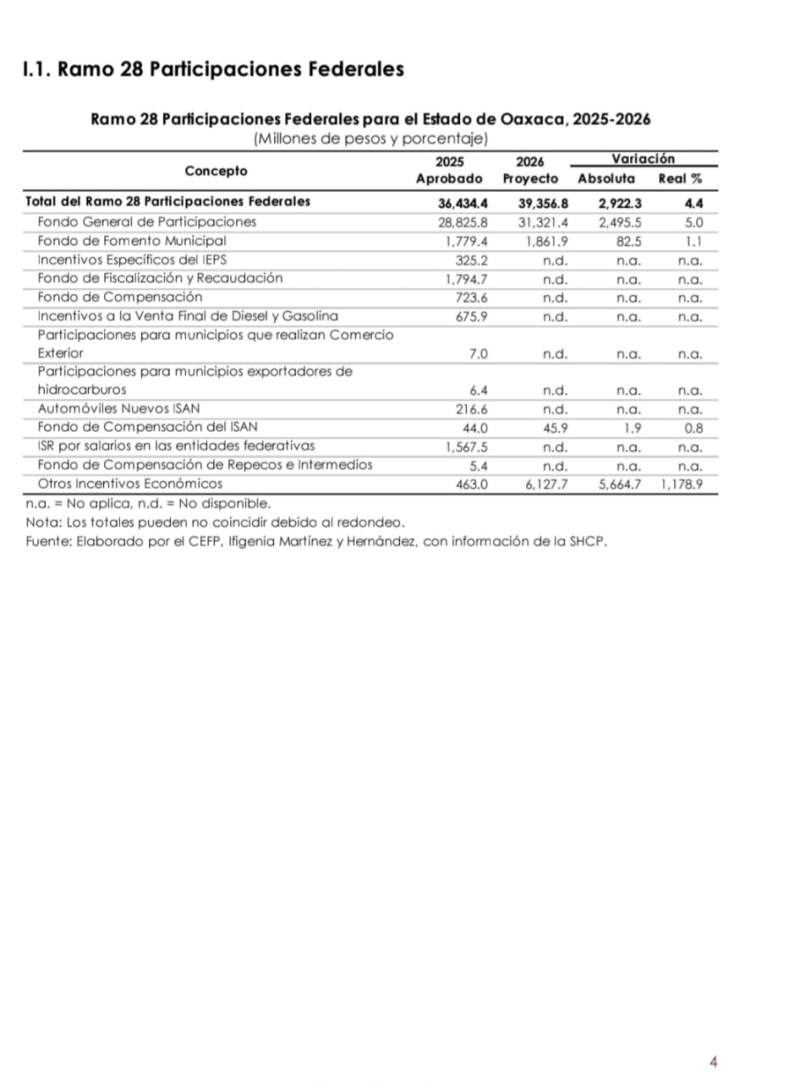 I.1. Ramo 28 Participaciones Federales

Ramo 28 Participaciones Federales para el Estado de Oaxaca, 2025-2026
(Millones de pesos y porcentaje)

| Concepto | 2025 Aprobado | 2026 Proyecto | Variación Absoluta | Variación Real % |
|---|---|---|---|---|
| Total del Ramo 28 Participaciones Federales | 36,434.4 | 39,356.8 | 2,922.3 | 4.4 |
| Fondo General de Participaciones | 28,825.8 | 31,321.4 | 2,495.5 | 5.0 |
| Fondo de Fomento Municipal | 1,779.4 | 1,861.9 | 82.5 | 1.1 |
| Incentivos Específicos del IEPS | 325.2 | n.d. | n.a. | n.a. |
| Fondo de Fiscalización y Recaudación | 1,794.7 | n.d. | n.a. | n.a. |
| Fondo de Compensación | 723.6 | n.d. | n.a. | n.a. |
| Incentivos a la Venta Final de Diesel y Gasolina | 675.9 | n.d. | n.a. | n.a. |
| Participaciones para municipios que realizan Comercio Exterior | 7.0 | n.d. | n.a. | n.a. |
| Participaciones para municipios exportadores de hidrocarburos | 6.4 | n.d. | n.a. | n.a. |
| Automóviles Nuevos ISAN | 216.6 | n.d. | n.a. | n.a. |
| Fondo de Compensación del ISAN | 44.0 | 45.9 | 1.9 | 0.8 |
| ISR por salarios en las entidades federativas | 1,567.5 | n.d. | n.a. | n.a. |
| Fondo de Compensación de Repecos e Intermedios | 5.4 | n.d. | n.a. | n.a. |
| Otros Incentivos Económicos | 463.0 | 6,127.7 | 5,664.7 | 1,178.9 |

n.a. = No aplica, n.d. = No disponible.
Nota: Los totales pueden no coincidir debido al redondeo.
Fuente: Elaborado por el CEFP, Ifigenia Martínez y Hernández, con información de la SHCP.

4